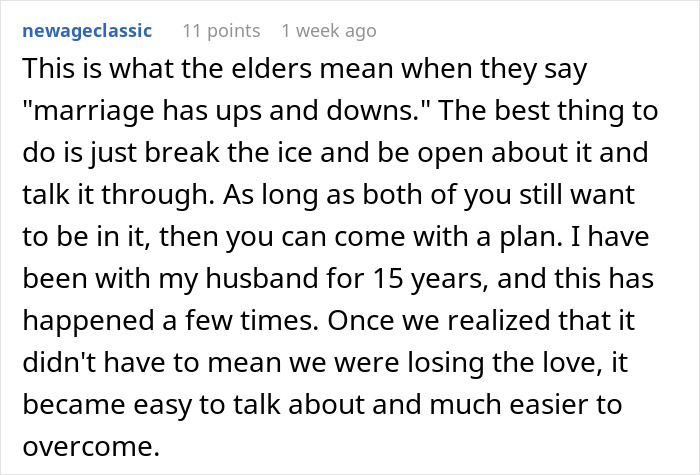 newageclassic 11 points 1 week ago

This is what the elders mean when they say "marriage has ups and downs." The best thing to do is just break the ice and be open about it and talk it through. As long as both of you still want to be in it, then you can come with a plan. I have been with my husband for 15 years, and this has happened a few times. Once we realized that it didn't have to mean we were losing the love, it became easy to talk about and much easier to overcome.